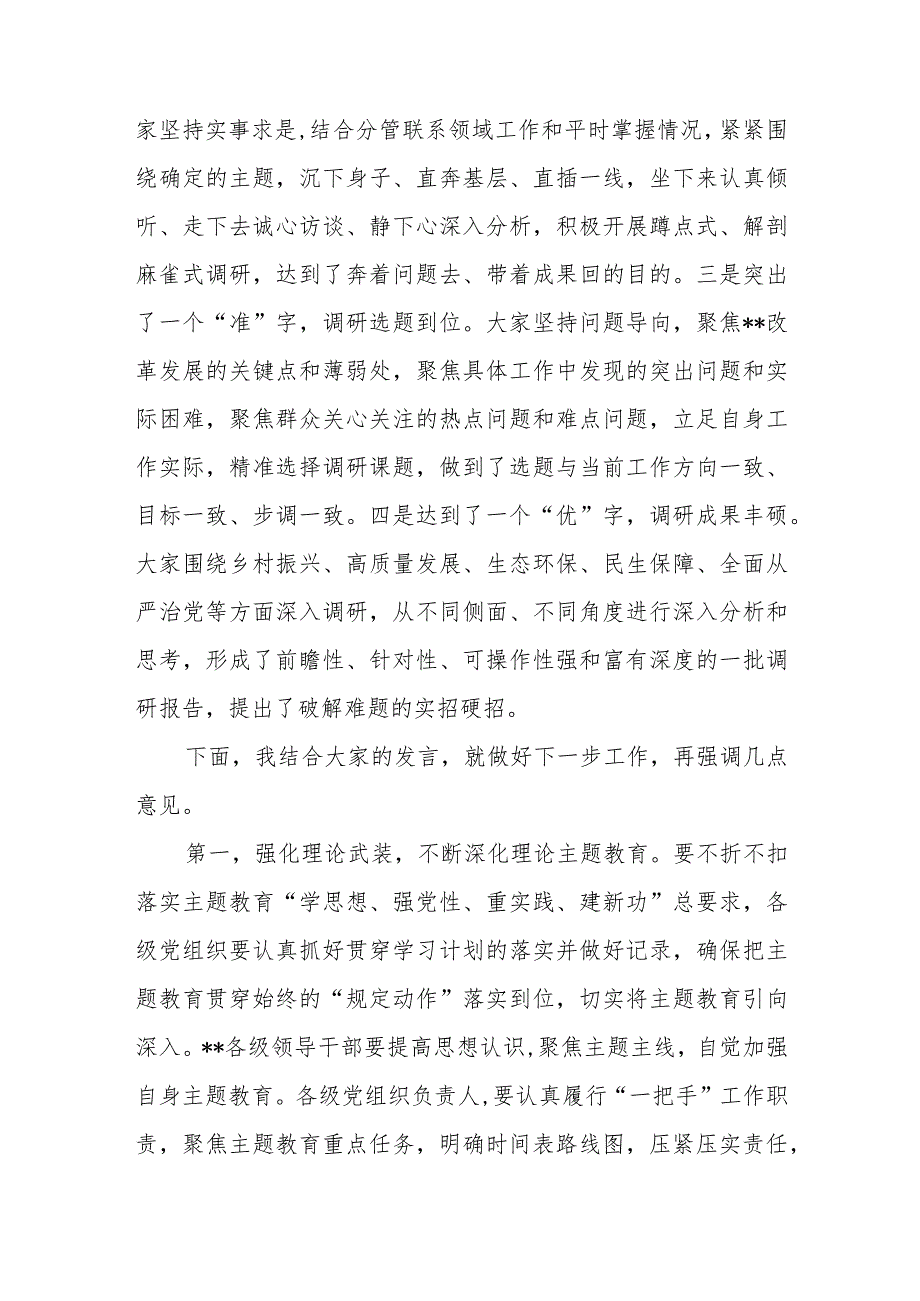 家坚持实事求是，结合分管联系领域工作和平时掌握情况，紧紧围绕确定的主题，沉下身子、直奔基层、直插一线，坐下来认真倾听、走下去诚心访谈、静下心深入分析，积极开展蹲点式、解剖麻雀式调研，达到了奔着问题去、带着成果回的目的。三是突出了一个“准”字，调研选题到位。大家坚持问题导向，聚焦**改革发展的关键点和薄弱处，聚焦具体工作中发现的突出问题和实际困难，聚焦群众关心关注的热点问题和难点问题，立足自身工作实际，精准选择调研课题，做到了选题与当前工作方向一致、目标一致、步调一致。四是达到了一个“优”字，调研成果丰硕。大家围绕乡村振兴、高质量发展、生态环保、民生保障、全面从严治党等方面深入调研，从不同侧面、不同角度进行深入分析和思考，形成了前瞻性、针对性、可操作性强和富有深度的一批调研报告，提出了破解难题的实招硬招。

下面，我结合大家的发言，就做好下一步工作，再强调几点意见。

第一，强化理论武装，不断深化理论主题教育。要不折不扣落实主题教育“学思想、强党性、重实践、建新功”总要求，各级党组织要认真抓好贯穿学习计划的落实并做好记录，确保把主题教育贯穿始终的“规定动作”落实到位，切实将主题教育引向深入。**各级领导干部要提高思想认识，聚焦主题主线，自觉加强自身主题教育。各级党组织负责人，要认真履行“一把手”工作职责，聚焦主题教育重点任务，明确时间表路线图，压紧压实责任，